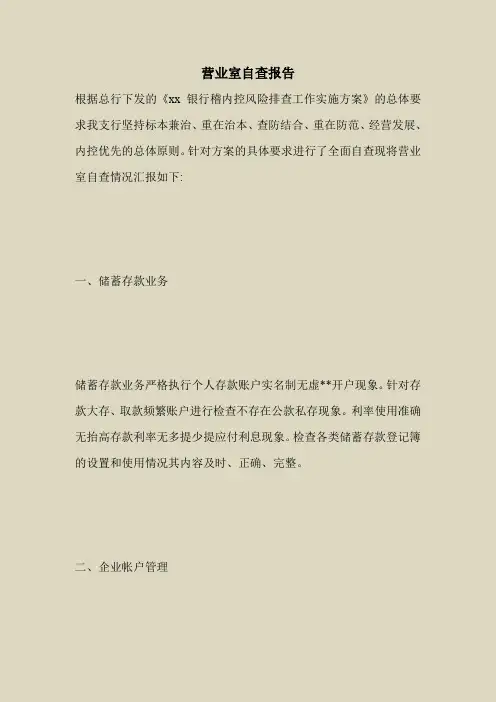 营业室自查报告

根据总行下发的《xx 银行稽内控风险排查工作实施方案》的总体要求我支行坚持标本兼治、重在治本、查防结合、重在防范、经营发展、内控优先的总体原则。针对方案的具体要求进行了全面自查现将营业室自查情况汇报如下:

一、储蓄存款业务

储蓄存款业务严格执行个人存款账户实名制无虚**开户现象。针对存款大存、取款频繁账户进行检查不存在公款私存现象。利率使用准确无抬高存款利率无多提少提应付利息现象。检查各类储蓄存款登记簿的设置和使用情况其内容及时、正确、完整。

二、企业帐户管理